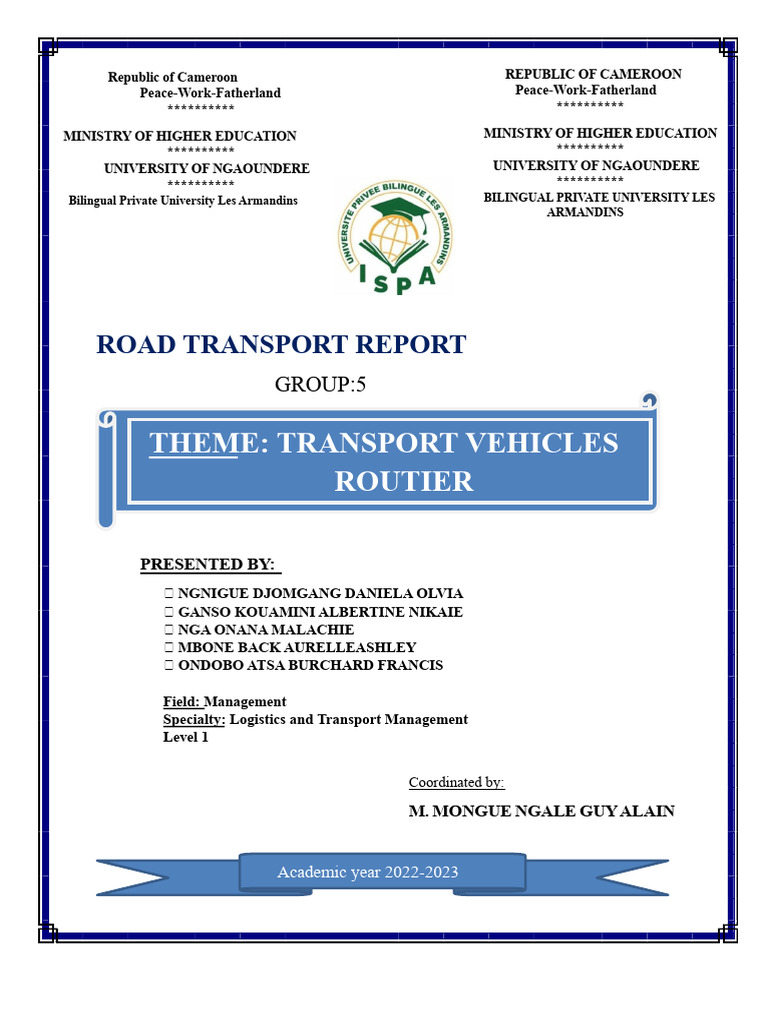 Republic of Cameroon
Peace-Work-Fatherland
**********
MINISTRY OF HIGHER EDUCATION
**********
UNIVERSITY OF NGAOUNDERE
**********
Bilingual Private University Les Armandins

REPUBLIC OF CAMEROON
Peace-Work-Fatherland
**********
MINISTRY OF HIGHER EDUCATION
**********
UNIVERSITY OF NGAOUNDERE
**********
BILINGUAL PRIVATE UNIVERSITY LES ARMANDINS

UNIVERSITE PRIVEE BILINGUE LES ARMANDINS
ISPA

ROAD TRANSPORT REPORT

GROUP:5

THEME: TRANSPORT VEHICLES ROUTIER

PRESENTED BY:

 NGNIGUE DJOMGANG DANIELA OLVIA
 GANSO KOUAMINI ALBERTINE NIKAIE
 NGA ONANA MALACHIE
 MBONE BACK AURELLEASHLEY
 ONDOBO ATSA BURCHARD FRANCIS

Field: Management
Specialty: Logistics and Transport Management
Level 1

Coordinated by:

M. MONGUE NGALE GUY ALAIN

Academic year 2022-2023